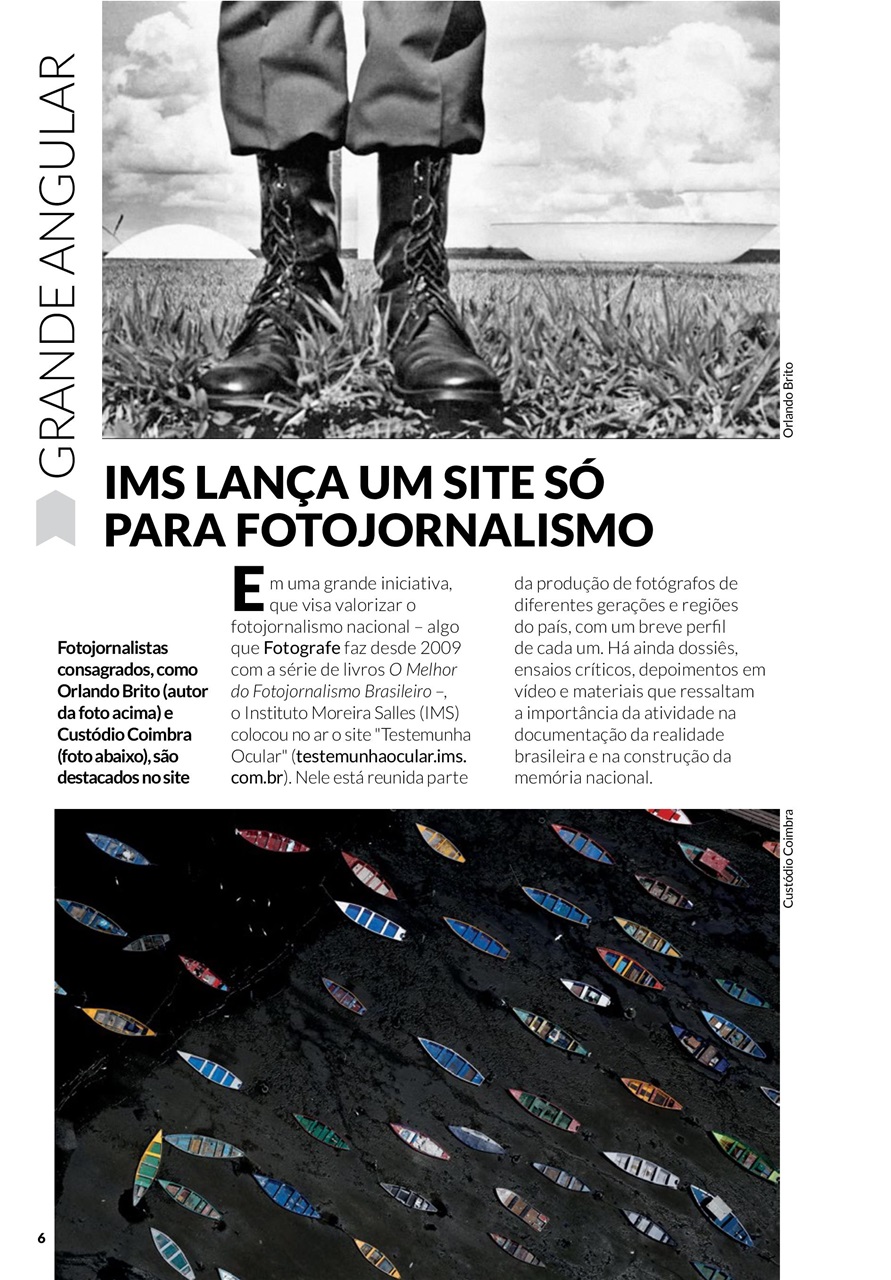 GRANDE ANGULAR

Orlando Brito

IMS LANÇA UM SITE SÓ PARA FOTOJORNALISMO

Fotojornalistas consagrados, como Orlando Brito (autor da foto acima) e Custódio Coimbra (foto abaixo), são destacados no site

Em uma grande iniciativa, que visa valorizar o fotojornalismo nacional – algo que Fotografe faz desde 2009 com a série de livros O Melhor do Fotojornalismo Brasileiro –, o Instituto Moreira Salles (IMS) colocou no ar o site "Testemunha Ocular" (testemunhaocular.ims.com.br). Nele está reunida parte da produção de fotógrafos de diferentes gerações e regiões do país, com um breve perfil de cada um. Há ainda dossiês, ensaios críticos, depoimentos em vídeo e materiais que ressaltam a importância da atividade na documentação da realidade brasileira e na construção da memória nacional.

Custódio Coimbra

6